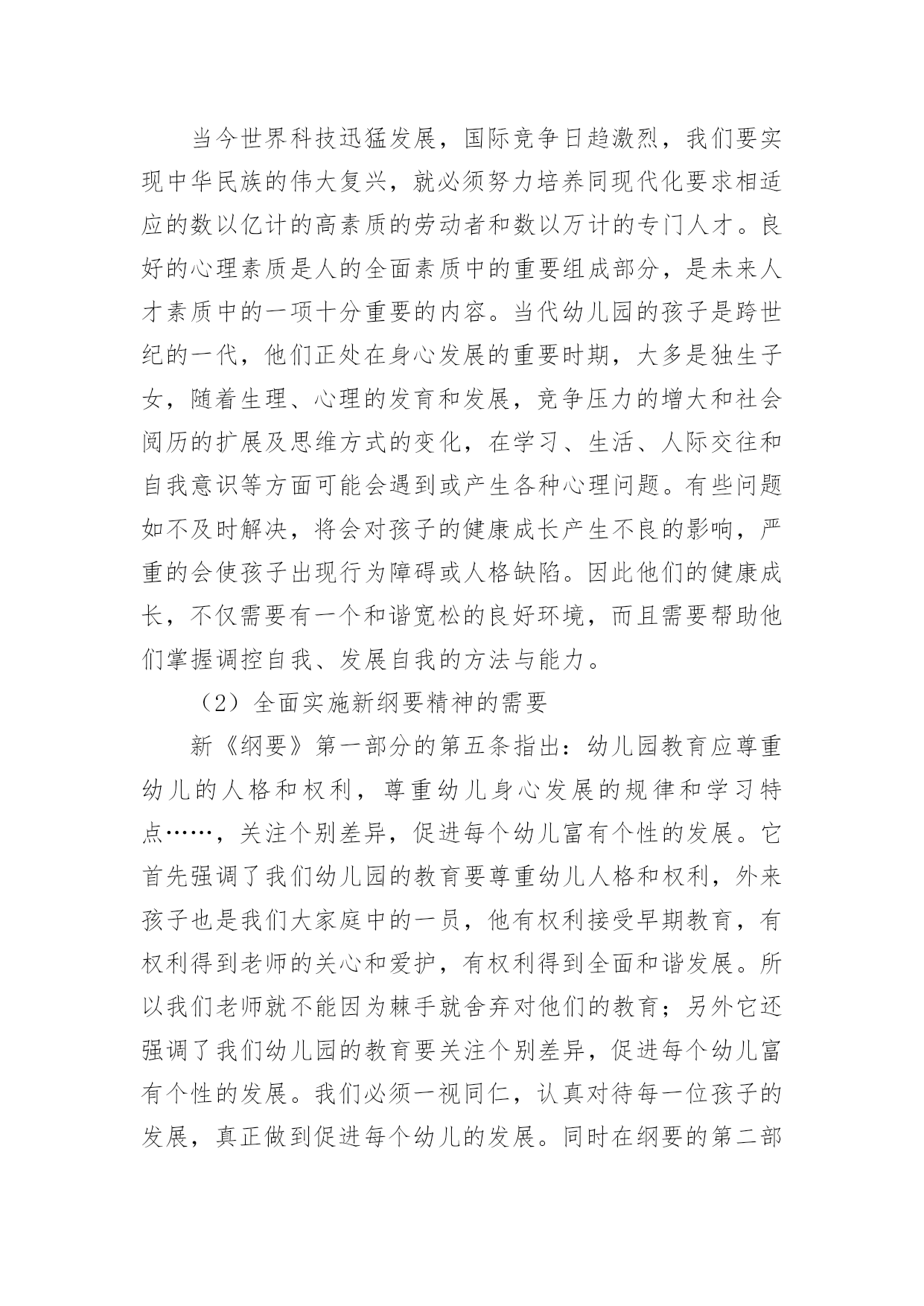 当今世界科技迅猛发展，国际竞争日趋激烈，我们要实现中华民族的伟大复兴，就必须努力培养同现代化要求相适应的数以亿计的高素质的劳动者和数以万计的专门人才。良好的心理素质是人的全面素质中的重要组成部分，是未来人才素质中的一项十分重要的内容。当代幼儿园的孩子是跨世纪的一代，他们正处在身心发展的重要时期，大多是独生子女，随着生理、心理的发育和发展，竞争压力的增大和社会阅历的扩展及思维方式的变化，在学习、生活、人际交往和自我意识等方面可能会遇到或产生各种心理问题。有些问题如不及时解决，将会对孩子的健康成长产生不良的影响，严重的会使孩子出现行为障碍或人格缺陷。因此他们的健康成长，不仅需要有一个和谐宽松的良好环境，而且需要帮助他们掌握调控自我、发展自我的方法与能力。

（2）全面实施新纲要精神的需要

新《纲要》第一部分的第五条指出：幼儿园教育应尊重幼儿的人格和权利，尊重幼儿身心发展的规律和学习特点……，关注个别差异，促进每个幼儿富有个性的发展。它首先强调了我们幼儿园的教育要尊重幼儿人格和权利，外来孩子也是我们大家庭中的一员，他有权利接受早期教育，有权利得到老师的关心和爱护，有权利得到全面和谐发展。所以我们老师就不能因为棘手就舍弃对他们的教育；另外它还强调了我们幼儿园的教育要关注个别差异，促进每个幼儿富有个性的发展。我们必须一视同仁，认真对待每一位孩子的发展，真正做到促进每个幼儿的发展。同时在纲要的第二部